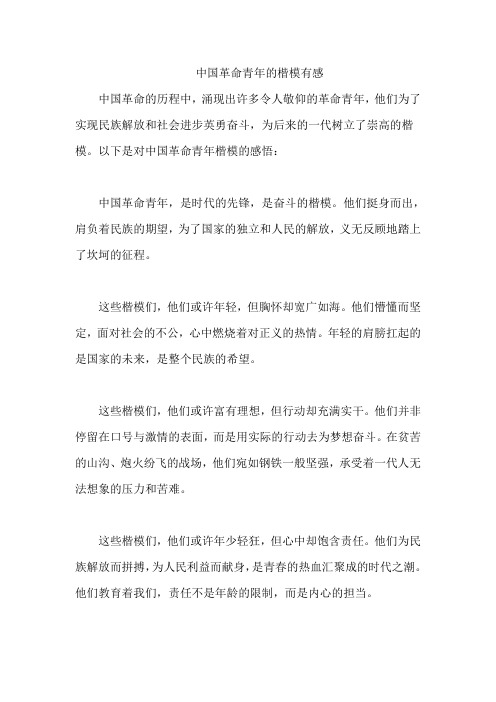 中国革命青年的楷模有感

中国革命的历程中，涌现出许多令人敬仰的革命青年，他们为了实现民族解放和社会进步英勇奋斗，为后来的一代树立了崇高的楷模。以下是对中国革命青年楷模的感悟：

中国革命青年，是时代的先锋，是奋斗的楷模。他们挺身而出，肩负着民族的期望，为了国家的独立和人民的解放，义无反顾地踏上了坎坷的征程。

这些楷模们，他们或许年轻，但胸怀却宽广如海。他们懵懂而坚定，面对社会的不公，心中燃烧着对正义的热情。年轻的肩膀扛起的是国家的未来，是整个民族的希望。

这些楷模们，他们或许富有理想，但行动却充满实干。他们并非停留在口号与激情的表面，而是用实际的行动去为梦想奋斗。在贫苦的山沟、炮火纷飞的战场，他们宛如钢铁一般坚强，承受着一代人无法想象的压力和苦难。

这些楷模们，他们或许年少轻狂，但心中却饱含责任。他们为民族解放而拼搏，为人民利益而献身，是青春的热血汇聚成的时代之潮。他们教育着我们，责任不是年龄的限制，而是内心的担当。